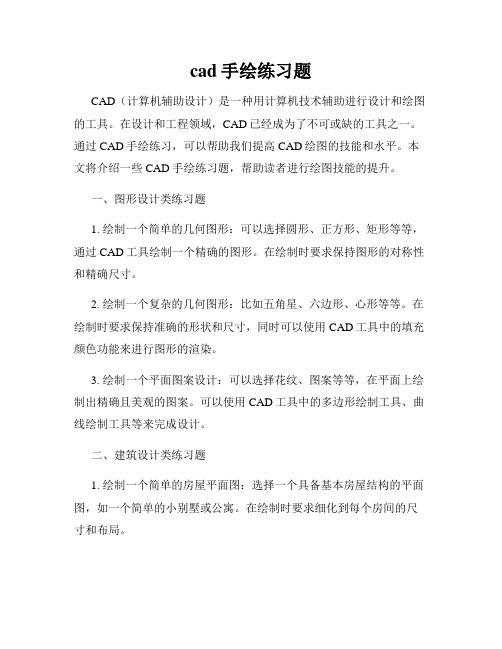 cad 手绘练习题

CAD（计算机辅助设计）是一种用计算机技术辅助进行设计和绘图的工具。在设计和工程领域，CAD 已经成为了不可或缺的工具之一。通过 CAD 手绘练习，可以帮助我们提高 CAD 绘图的技能和水平。本文将介绍一些 CAD 手绘练习题，帮助读者进行绘图技能的提升。

一、图形设计类练习题

1. 绘制一个简单的几何图形：可以选择圆形、正方形、矩形等等，通过 CAD 工具绘制一个精确的图形。在绘制时要求保持图形的对称性和精确尺寸。

2. 绘制一个复杂的几何图形：比如五角星、六边形、心形等等。在绘制时要求保持准确的形状和尺寸，同时可以使用 CAD 工具中的填充颜色功能来进行图形的渲染。

3. 绘制一个平面图案设计：可以选择花纹、图案等等，在平面上绘制出精确且美观的图案。可以使用 CAD 工具中的多边形绘制工具、曲线绘制工具等来完成设计。

二、建筑设计类练习题

1. 绘制一个简单的房屋平面图：选择一个具备基本房屋结构的平面图，如一个简单的小别墅或公寓。在绘制时要求细化到每个房间的尺寸和布局。